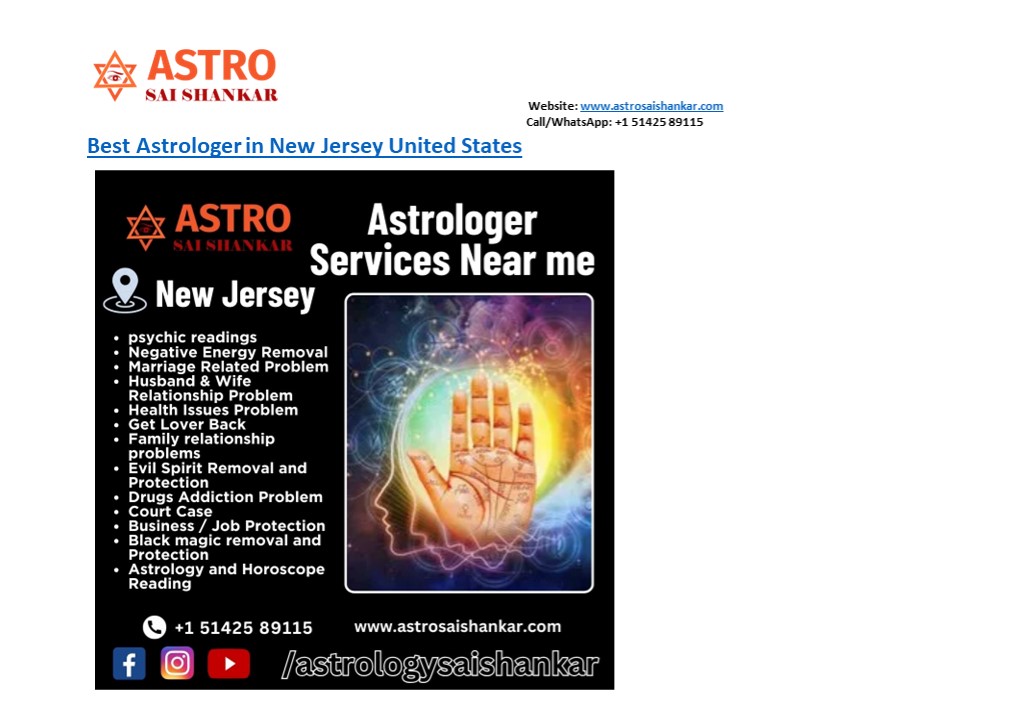 ASTRO
SAI SHANKAR

Website: www.astrosaishankar.com
Call/WhatsApp: +1 51425 89115

Best Astrologer in New Jersey United States

ASTRO
SAI SHANKAR

Astrologer Services Near me

New Jersey

• psychic readings
• Negative Energy Removal
• Marriage Related Problem
• Husband & Wife Relationship Problem
• Health Issues Problem
• Get Lover Back
• Family relationship problems
• Evil Spirit Removal and Protection
• Drugs Addiction Problem
• Court Case
• Business / Job Protection
• Black magic removal and Protection
• Astrology and Horoscope Reading

+1 51425 89115
www.astrosaishankar.com

/astrologysaishankar